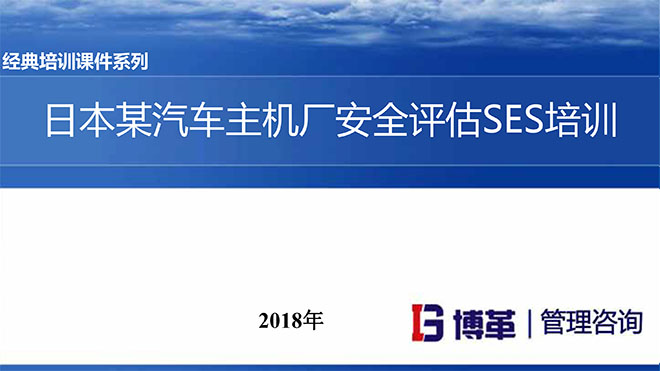 经典培训课件系列

日本某汽车主机厂安全评估SES培训

2018年

博革 | 管理咨询